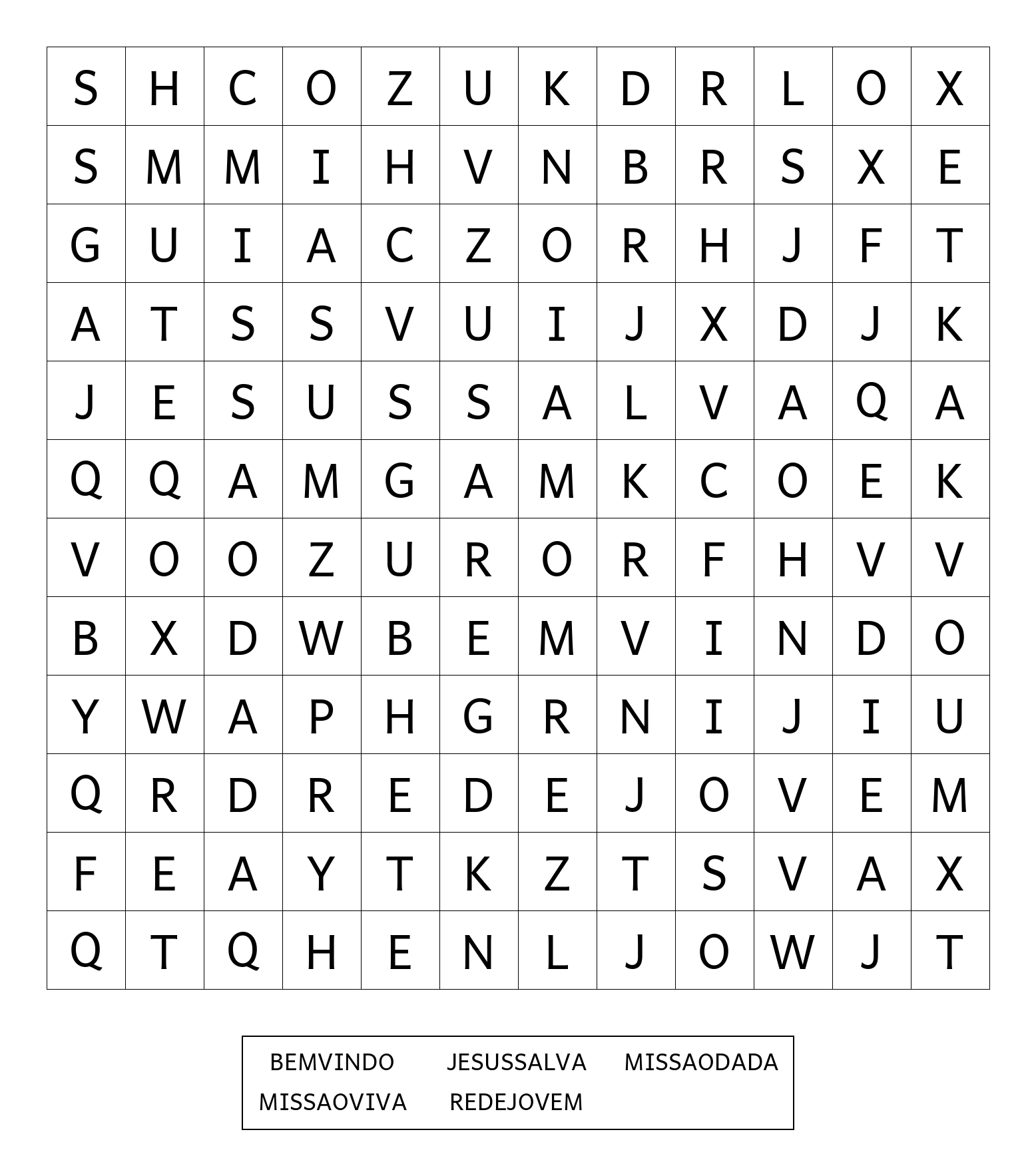 | S | H | C | O | Z | U | K | D | R | L | O | X |
|---|---|---|---|---|---|---|---|---|---|---|---|
| S | M | M | I | H | V | N | B | R | S | X | E |
| G | U | I | A | C | Z | O | R | H | J | F | T |
| A | T | S | S | V | U | I | J | X | D | J | K |
| J | E | S | U | S | S | A | L | V | A | Q | A |
| Q | Q | A | M | G | A | M | K | C | O | E | K |
| V | O | O | Z | U | R | O | R | F | H | V | V |
| B | X | D | W | B | E | M | V | I | N | D | O |
| Y | W | A | P | H | G | R | N | I | J | I | U |
| Q | R | D | R | E | D | E | J | O | V | E | M |
| F | E | A | Y | T | K | Z | T | S | V | A | X |
| Q | T | Q | H | E | N | L | J | O | W | J | T |

BEMVINDO JESUSSALVA MISSAODADA
MISSAOVIVA REDEJOVEM